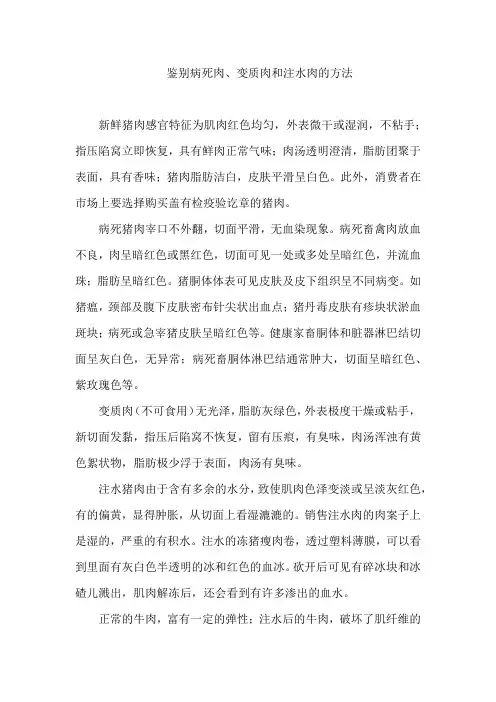 鉴别病死肉、变质肉和注水肉的方法

新鲜猪肉感官特征为肌肉红色均匀，外表微干或湿润，不粘手；指压陷窝立即恢复，具有鲜肉正常气味；肉汤透明澄清，脂肪团聚于表面，具有香味；猪肉脂肪洁白，皮肤平滑呈白色。此外，消费者在市场上要选择购买盖有检疫验讫章的猪肉。

病死猪肉宰口不外翻，切面平滑，无血染现象。病死畜禽肉放血不良，肉呈暗红色或黑红色，切面可见一处或多处呈暗红色，并流血珠；脂肪呈暗红色。猪胴体体表可见皮肤及皮下组织呈不同病变。如猪瘟，颈部及腹下皮肤密布针尖状出血点；猪丹毒皮肤有疹块状淤血斑块；病死或急宰猪皮肤呈暗红色等。健康家畜胴体和脏器淋巴结切面呈灰白色，无异常；病死畜胴体淋巴结通常肿大，切面呈暗红色、紫玫瑰色等。

变质肉（不可食用）无光泽，脂肪灰绿色，外表极度干燥或粘手，新切面发黏，指压后陷窝不恢复，留有压痕，有臭味，肉汤浑浊有黄色絮状物，脂肪极少浮于表面，肉汤有臭味。

注水猪肉由于含有多余的水分，致使肌肉色泽变淡或呈淡灰红色，有的偏黄，显得肿胀，从切面上看湿漉漉的。销售注水肉的肉案子上是湿的，严重的有积水。注水的冻猪瘦肉卷，透过塑料薄膜，可以看到里面有灰白色半透明的冰和红色的血冰。砍开后可见有碎冰块和冰碴儿溅出，肌肉解冻后，还会看到有许多渗出的血水。

正常的牛肉，富有一定的弹性；注水后的牛肉，破坏了肌纤维的